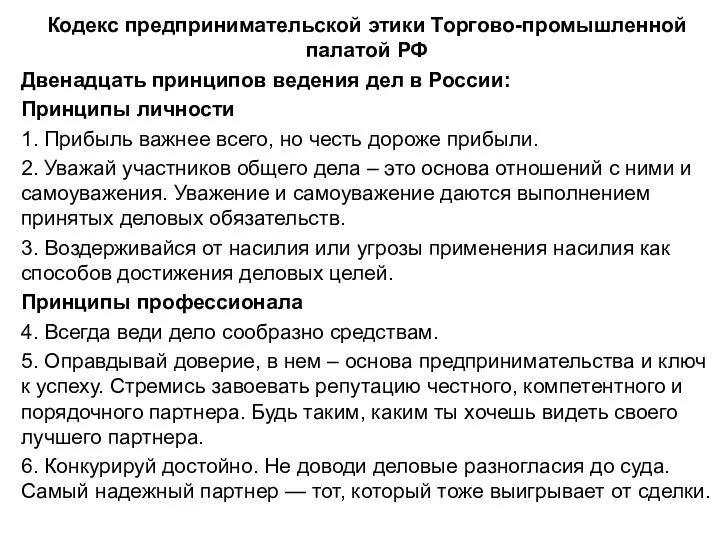 Кодекс предпринимательской этики Торгово-промышленной палатой РФ

Двенадцать принципов ведения дел в России:

Принципы личности

1. Прибыль важнее всего, но честь дороже прибыли.

2. Уважай участников общего дела – это основа отношений с ними и самоуважения. Уважение и самоуважение даются выполнением принятых деловых обязательств.

3. Воздерживайся от насилия или угрозы применения насилия как способов достижения деловых целей.

Принципы профессионала

4. Всегда веди дело сообразно средствам.

5. Оправдывай доверие, в нем – основа предпринимательства и ключ к успеху. Стремись завоевать репутацию честного, компетентного и порядочного партнера. Будь таким, каким ты хочешь видеть своего лучшего партнера.

6. Конкурируй достойно. Не доводи деловые разногласия до суда. Самый надежный партнер — тот, который тоже выигрывает от сделки.